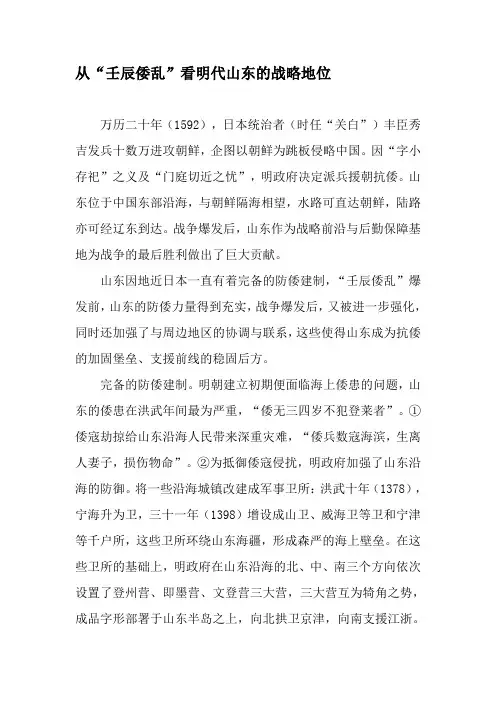 从“壬辰倭乱”看明代山东的战略地位

万历二十年（1592），日本统治者（时任“关白”）丰臣秀吉发兵十数万进攻朝鲜，企图以朝鲜为跳板侵略中国。因“字小存祀”之义及“门庭切近之忧”，明政府决定派兵援朝抗倭。山东位于中国东部沿海，与朝鲜隔海相望，水路可直达朝鲜，陆路亦可经辽东到达。战争爆发后，山东作为战略前沿与后勤保障基地为战争的最后胜利做出了巨大贡献。

山东因地近日本一直有着完备的防倭建制，“壬辰倭乱”爆发前，山东的防倭力量得到充实，战争爆发后，又被进一步强化，同时还加强了与周边地区的协调与联系，这些使得山东成为抗倭的加固堡垒、支援前线的稳固后方。

完备的防倭建制。明朝建立初期便面临海上倭患的问题，山东的倭患在洪武年间最为严重，“倭无三四岁不犯登莱者”。①倭寇劫掠给山东沿海人民带来深重灾难，“倭兵数寇海滨，生离人妻子，损伤物命”。②为抵御倭寇侵扰，明政府加强了山东沿海的防御。将一些沿海城镇改建成军事卫所：洪武十年（1378），宁海升为卫，三十一年（1398）增设成山卫、威海卫等卫和宁津等千户所，这些卫所环绕山东海疆，形成森严的海上壁垒。在这些卫所的基础上，明政府在山东沿海的北、中、南三个方向依次设置了登州营、即墨营、文登营三大营，三大营互为犄角之势，成品字形部署于山东半岛之上，向北拱卫京津，向南支援江浙。